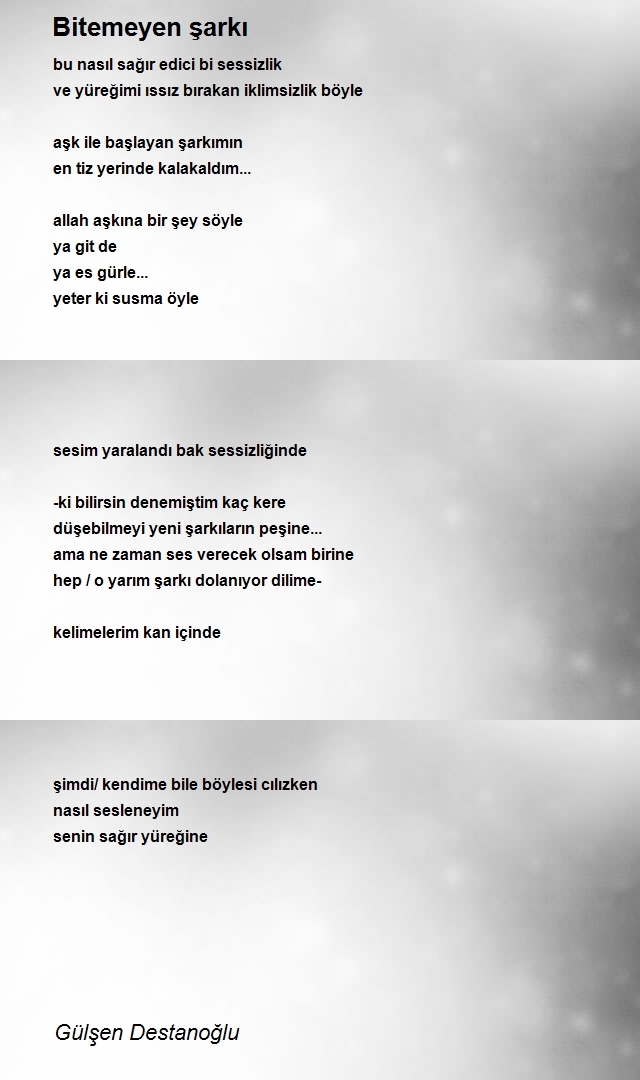 Bitemeyen şarkı

bu nasıl sağır edici bi sessizlik
ve yüreğimi ıssız bırakan iklimsizlik böyle

aşk ile başlayan şarkımın
en tiz yerinde kalakaldım...

allah aşkına bir şey söyle
ya git de
ya es gürle...
yeter ki susma öyle

sesim yaralandı bak sessizliğinde

-ki bilirsin denemiştim kaç kere
düşebilmeyi yeni şarkıların peşine...
ama ne zaman ses verecek olsam birine
hep / o yarım şarkı dolanıyor dilime-

kelimelerim kan içinde

şimdi/ kendime bile böylesi cılızken
nasıl sesleneyim
senin sağır yüreğine

Gülşen Destanoğlu